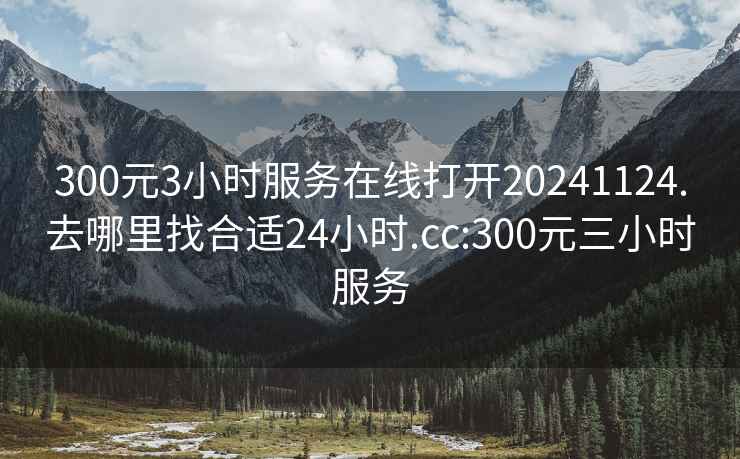 300元3小时服务在线打开20241124.去哪里找合适24小时.cc:300元三小时服务